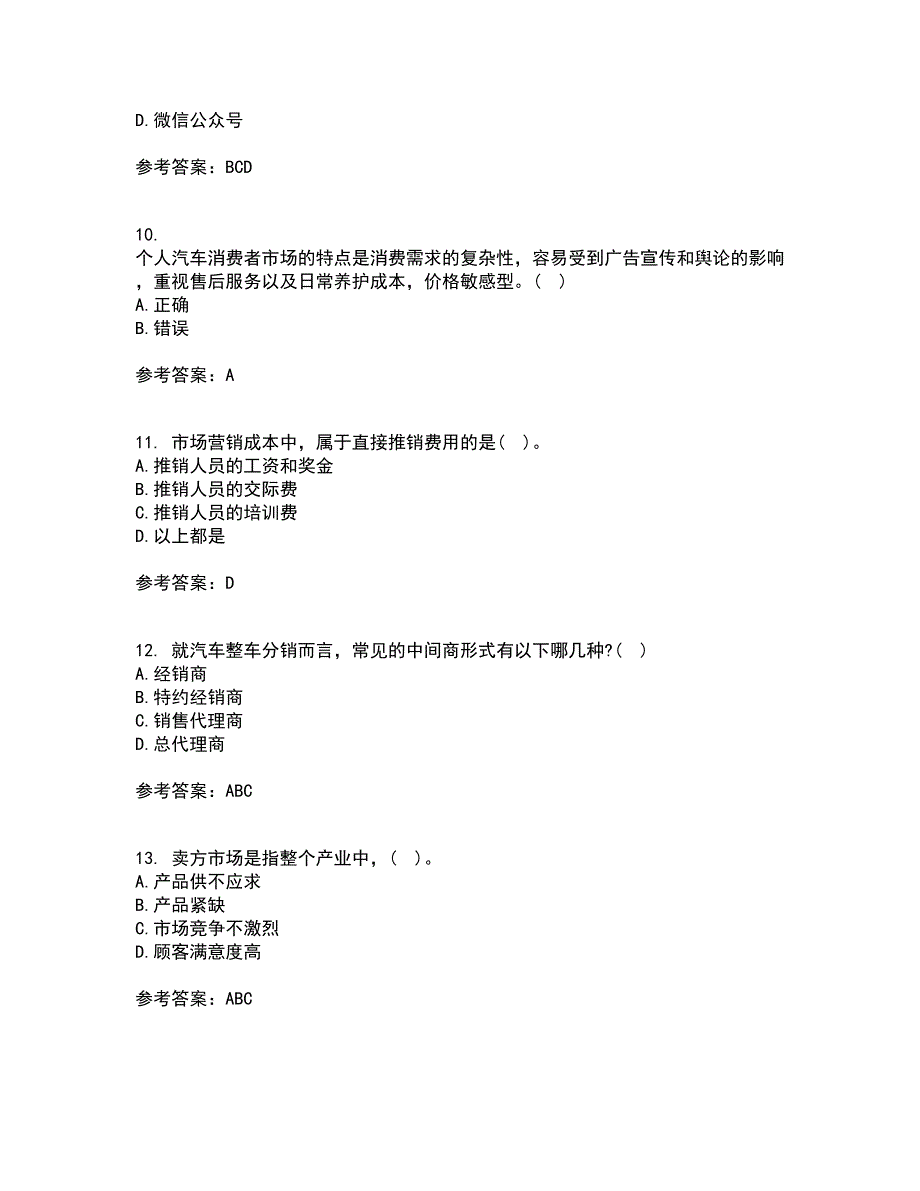 D. 微信公众号

参考答案：BCD

10.
个人汽车消费者市场的特点是消费需求的复杂性，容易受到广告宣传和舆论的影响，重视售后服务以及日常养护成本，价格敏感型。（ ）
A. 正确
B. 错误

参考答案：A

11. 市场营销成本中，属于直接推销费用的是（ ）。
A. 推销人员的工资和奖金
B. 推销人员的交际费
C. 推销人员的培训费
D. 以上都是

参考答案：D

12. 就汽车整车分销而言，常见的中间商形式有以下哪几种?（ ）
A. 经销商
B. 特约经销商
C. 销售代理商
D. 总代理商

参考答案：ABC

13. 卖方市场是指整个产业中，（ ）。
A. 产品供不应求
B. 产品紧缺
C. 市场竞争不激烈
D. 顾客满意度高

参考答案：ABC